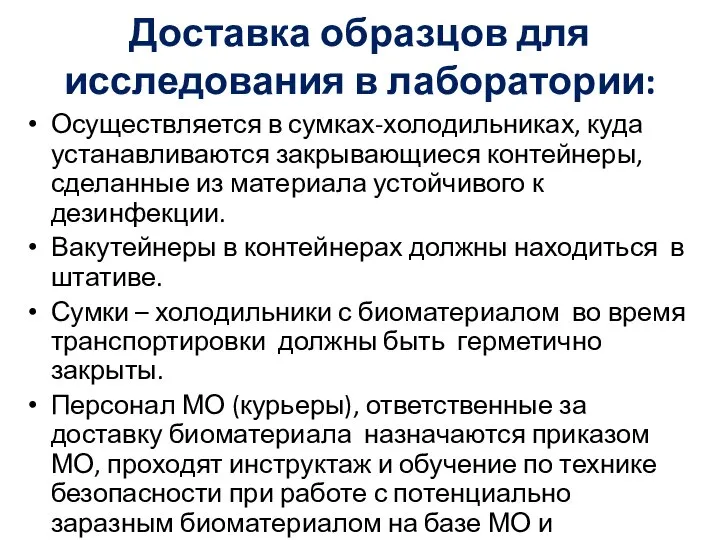 Доставка образцов для исследования в лаборатории:

• Осуществляется в сумках-холодильниках, куда устанавливаются закрывающиеся контейнеры, сделанные из материала устойчивого к дезинфекции.
• Вакутейнеры в контейнерах должны находиться в штативе.
• Сумки – холодильники с биоматериалом во время транспортировки должны быть герметично закрыты.
• Персонал МО (курьеры), ответственные за доставку биоматериала назначаются приказом МО, проходят инструктаж и обучение по технике безопасности при работе с потенциально заразным биоматериалом на базе МО и